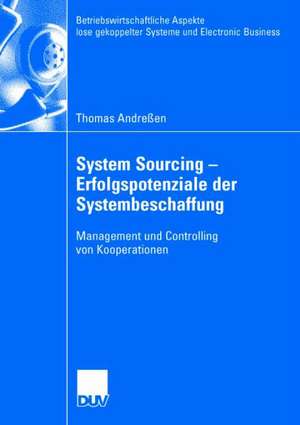 Betriebswirtschaftliche Aspekte
lose gekoppelter Systeme und Electronic Business

Thomas Andreßen

System Sourcing –
Erfolgspotenziale der
Systembeschaffung

Management und Controlling
von Kooperationen

DUV